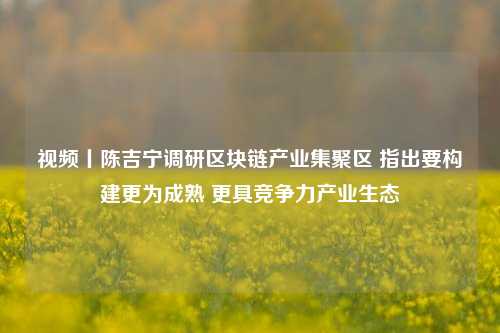 视频丨陈吉宁调研区块链产业集聚区 指出要构建更为成熟 更具竞争力产业生态